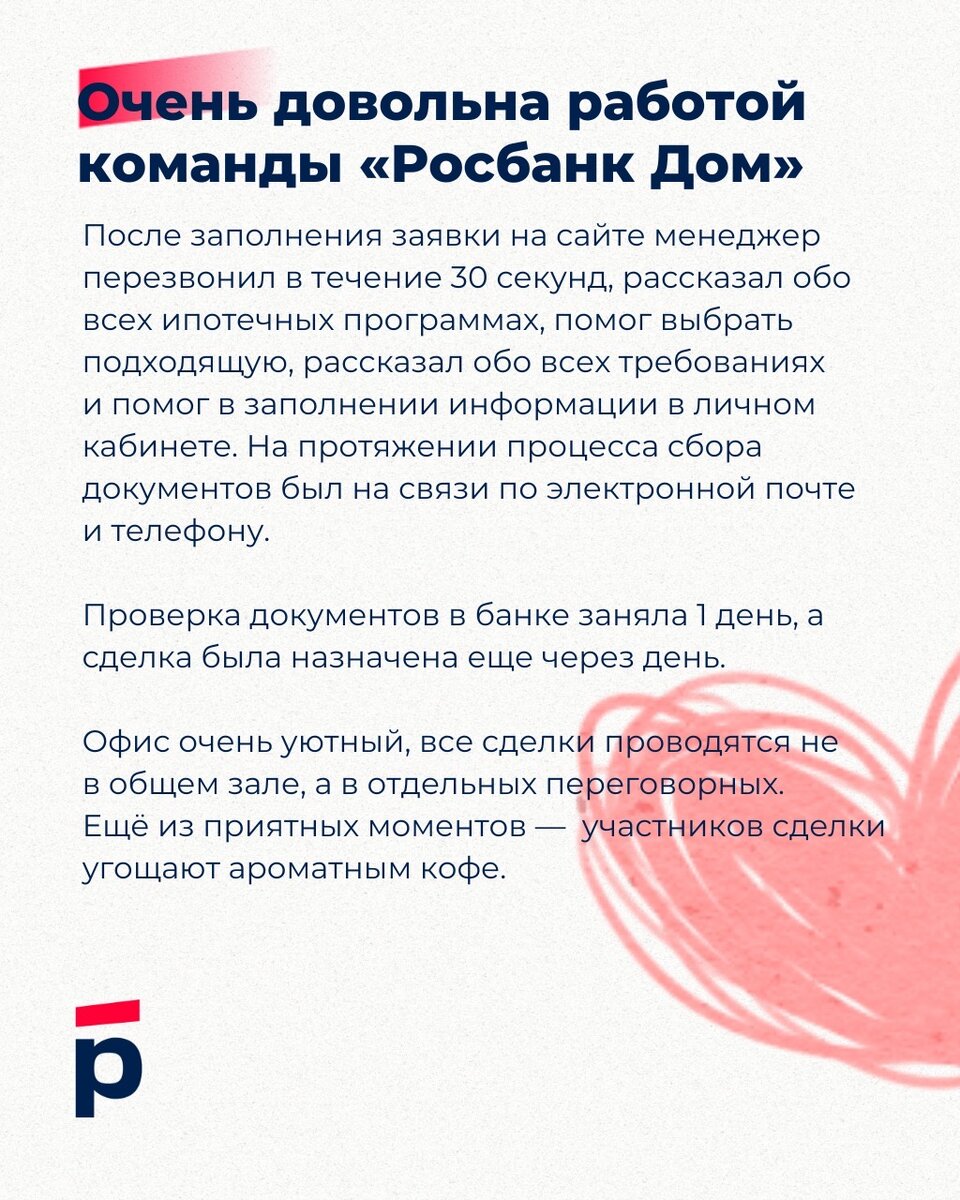 Очень довольна работой команды «Росбанк Дом»

После заполнения заявки на сайте менеджер перезвонил в течение 30 секунд, рассказал обо всех ипотечных программах, помог выбрать подходящую, рассказал обо всех требованиях и помог в заполнении информации в личном кабинете. На протяжении процесса сбора документов был на связи по электронной почте и телефону.

Проверка документов в банке заняла 1 день, а сделка была назначена еще через день.

Офис очень уютный, все сделки проводятся не в общем зале, а в отдельных переговорных. Ещё из приятных моментов — участников сделки угощают ароматным кофе.

р